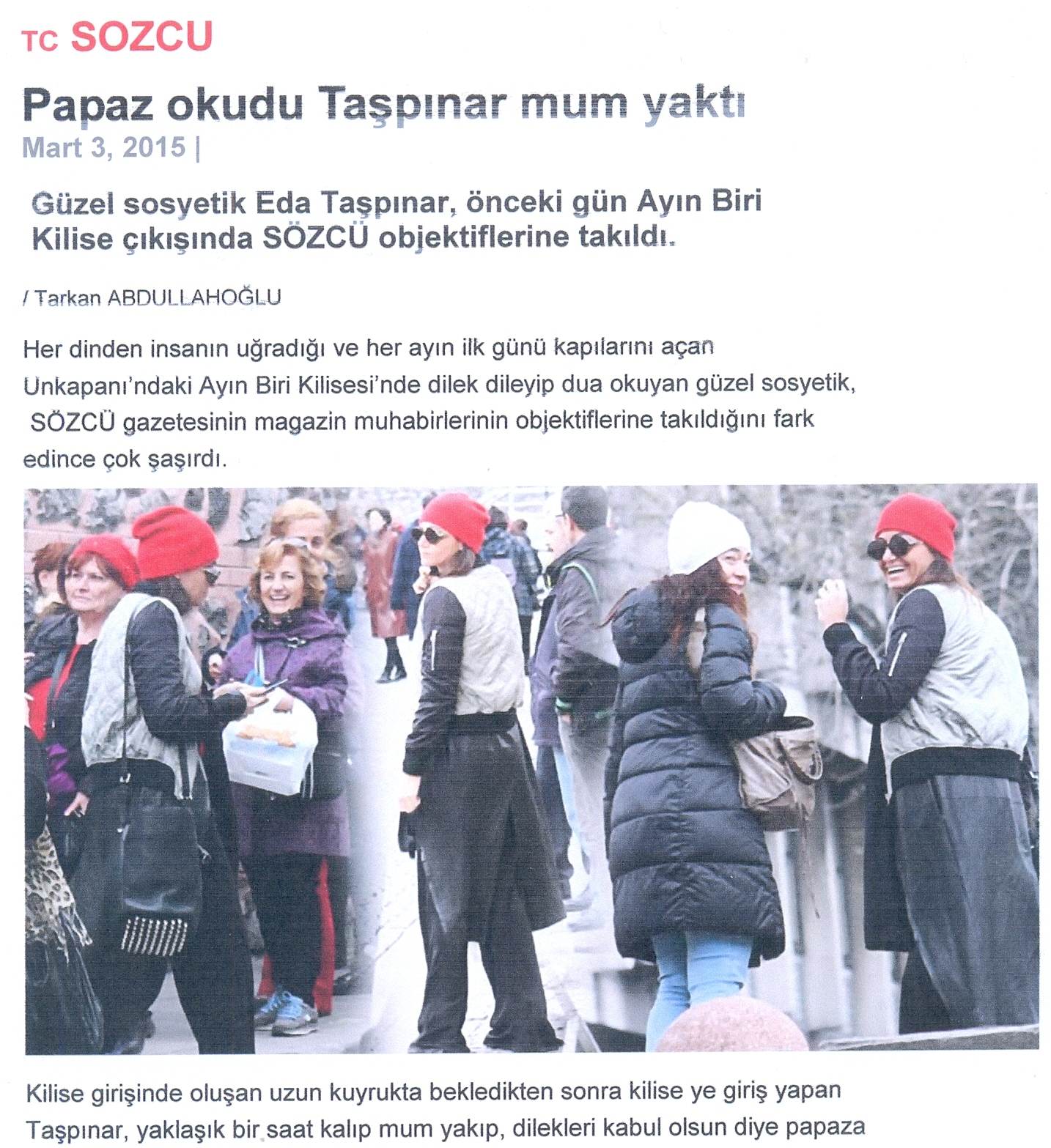 TC SOZCU

Papaz okudu Taşpınar mum yaktı

Mart 3, 2015 |

Güzel sosyetik Eda Taşpınar, önceki gün Ayın Biri Kilise çıkışında SÖZCÜ objektiflerine takıldı.

/ Tarkan ABDULLAHOĞLU

Her dinden insanın uğradığı ve her ayın ilk günü kapılarını açan Unkapanı'ndaki Ayın Biri Kilisesi'nde dilek dileyip dua okuyan güzel sosyetik, SÖZCÜ gazetesinin magazin muhabirlerinin objektiflerine takıldığını fark edince çok şaşırdı.

Kilise girişinde oluşan uzun kuyrukta bekledikten sonra kilise ye giriş yapan Taşpınar, yaklaşık bir saat kalıp mum yakıp, dilekleri kabul olsun diye papaza